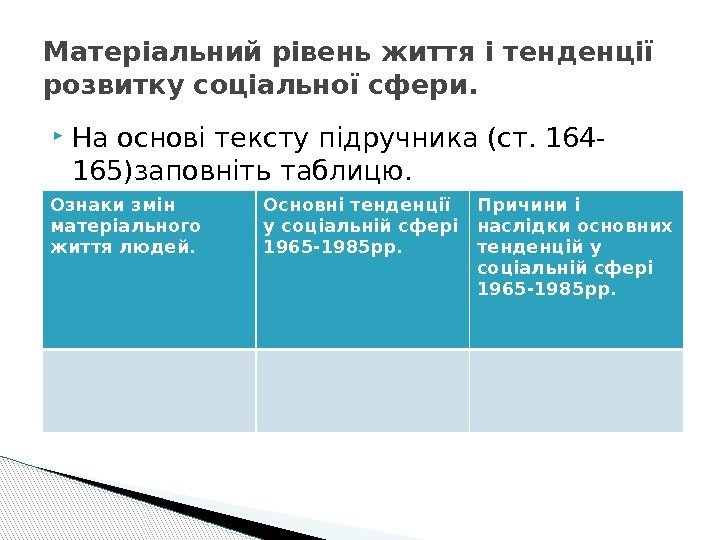 Матеріальний рівень життя і тенденції розвитку соціальної сфери.

На основі тексту підручника (ст. 164-165)заповніть таблицю.

| Ознаки змін матеріального життя людей. | Основні тенденції у соціальній сфері 1965-1985рр. | Причини і наслідки основних тенденцій у соціальній сфері 1965-1985рр. |
|---|---|---|
| | | |